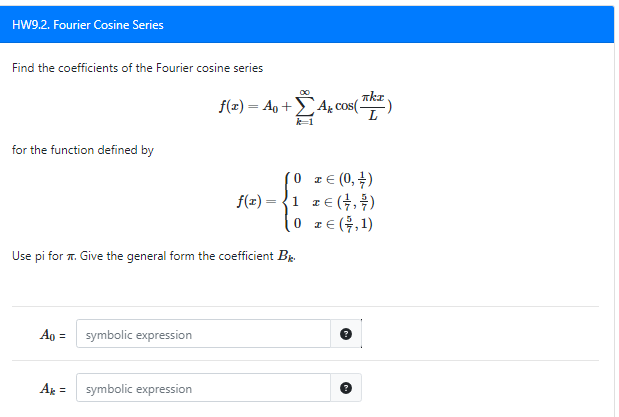 HW9.2. Fourier Cosine Series

Find the coefficients of the Fourier cosine series

$f(x) = A_0 + \sum_{k=1}^{\infty} A_k \cos(\frac{\pi k x}{L})$

for the function defined by

$f(x) = \begin{cases} 0 & x \in (0, \frac{1}{7}) \\ 1 & x \in (\frac{1}{7}, \frac{5}{7}) \\ 0 & x \in (\frac{5}{7}, 1) \end{cases}$

Use pi for $\pi$. Give the general form the coefficient $B_k$.

$A_0$ = symbolic expression ?

$A_k$ = symbolic expression ?